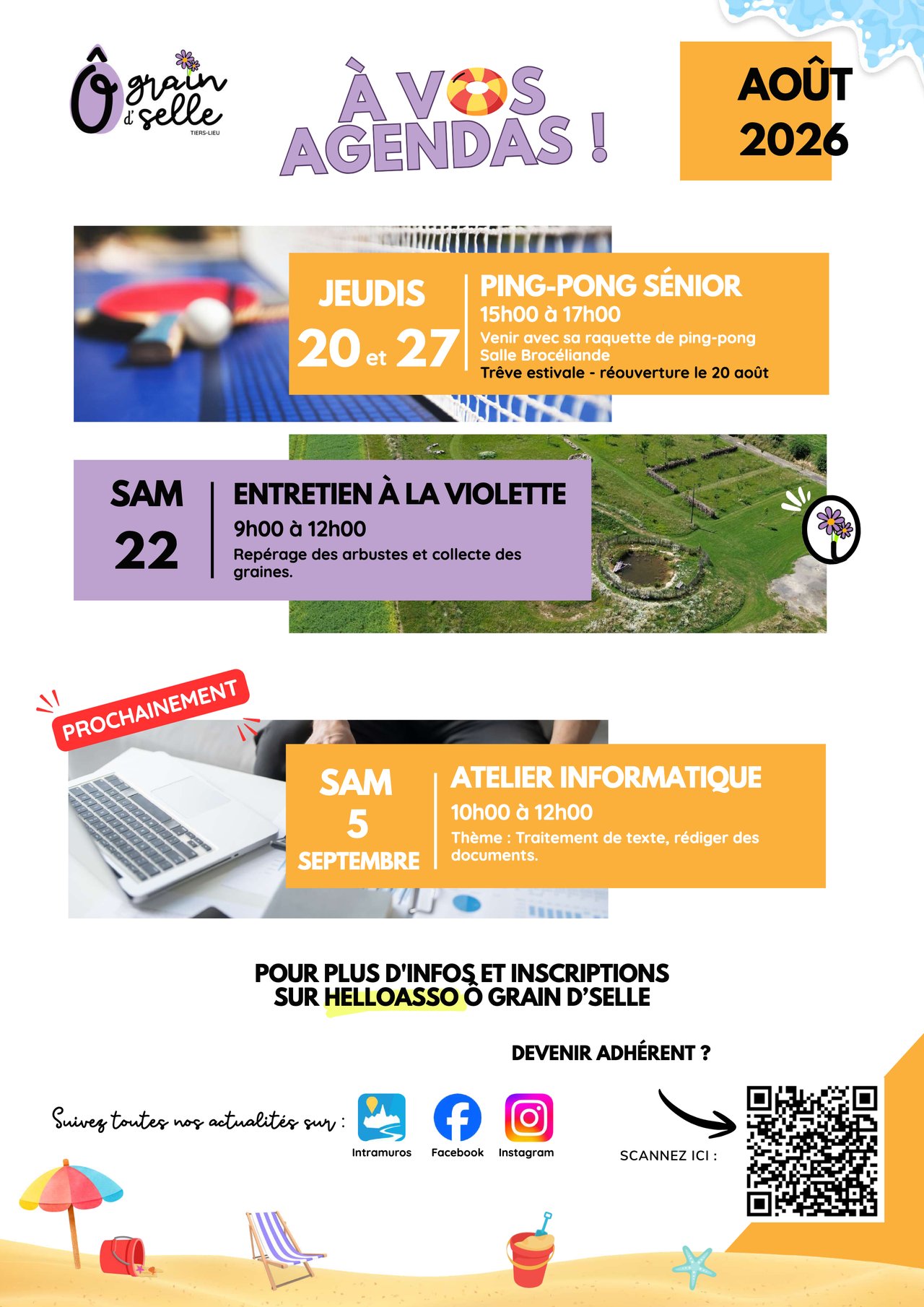 Ô grain d'selle
TIERS-LIEU

À VOS AGENDAS !

AOÛT 2026

JEUDIS
20 et 27

PING-PONG SÉNIOR
15h00 à 17h00
Venir avec sa raquette de ping-pong
Salle Brocéliande
Trêve estivale - réouverture le 20 août

SAM
22

ENTRETIEN À LA VIOLETTE
9h00 à 12h00
Repérage des arbustes et collecte des graines.

PROCHAINEMENT

SAM
5
SEPTEMBRE

ATELIER INFORMATIQUE
10h00 à 12h00
Thème : Traitement de texte, rédiger des documents.

POUR PLUS D'INFOS ET INSCRIPTIONS
SUR HELLOASSO Ô GRAIN D'SELLE

DEVENIR ADHÉRENT ?

Suivez toutes nos actualités sur :
Intramuros
Facebook
Instagram

SCANNEZ ICI :